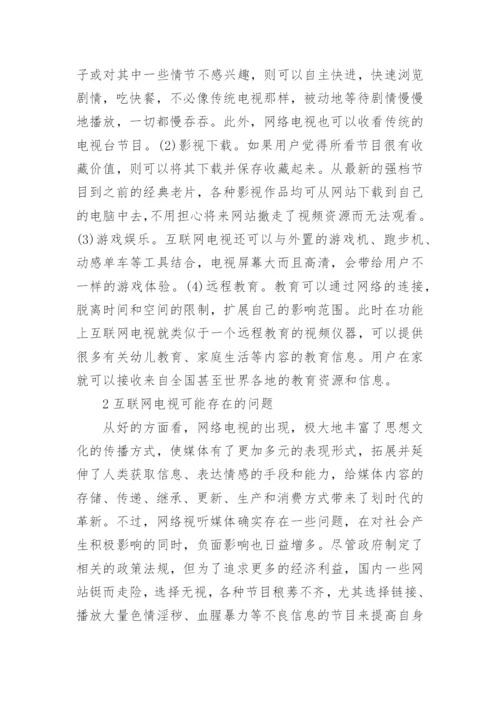 子或对其中一些情节不感兴趣，则可以自主快进，快速浏览剧情，吃快餐，不必像传统电视那样，被动地等待剧情慢慢地播放，一切都慢吞吞。此外，网络电视也可以收看传统的电视台节目。(2)影视下载。如果用户觉得所看节目很有收藏价值，则可以将其下载并保存收藏起来。从最新的强档节目到之前的经典老片，各种影视作品均可从网站下载到自己的电脑中去,不用担心将来网站撤走了视频资源而无法观看。(3)游戏娱乐。互联网电视还可以与外置的游戏机、跑步机、动感单车等工具结合，电视屏幕大而且高清，会带给用户不一样的游戏体验。(4)远程教育。教育可以通过网络的连接，脱离时间和空间的限制，扩展自己的影响范围。此时在功能上互联网电视就类似于一个远程教育的视频仪器，可以提供很多有关幼儿教育、家庭生活等内容的教育信息。用户在家就可以接收来自全国甚至世界各地的教育资源和信息。

2 互联网电视可能存在的问题

从好的方面看，网络电视的出现，极大地丰富了思想文化的传播方式，使媒体有了更加多元的表现形式，拓展并延伸了人类获取信息、表达情感的手段和能力，给媒体内容的存储、传递、继承、更新、生产和消费方式带来了划时代的革新。不过，网络视听媒体确实存在一些问题，在对社会产生积极影响的同时，负面影响也日益增多。尽管政府制定了相关的政策法规，但为了追求更多的经济利益，国内一些网站铤而走险，选择无视，各种节目稂莠不齐，尤其选择链接、播放大量色情淫秽、血腥暴力等不良信息的节目来提高自身